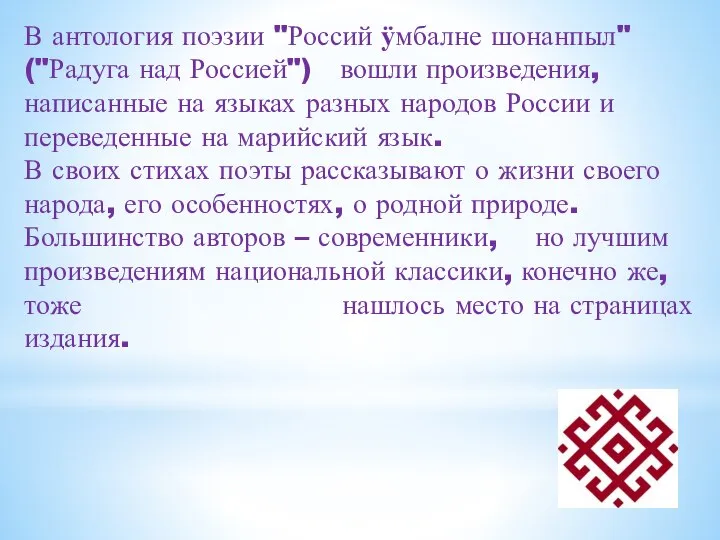 В антология поэзии "Россий ӱмбалне шонанпыл" ("Радуга над Россией") вошли произведения, написанные на языках разных народов России и переведенные на марийский язык.
В своих стихах поэты рассказывают о жизни своего народа, его особенностях, о родной природе. Большинство авторов – современники, но лучшим произведениям национальной классики, конечно же, тоже нашлось место на страницах издания.